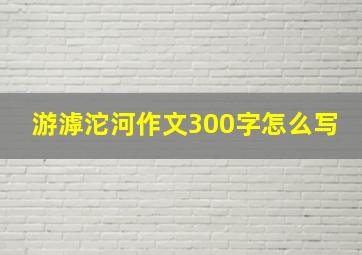 游滹沱河作文300字怎么写